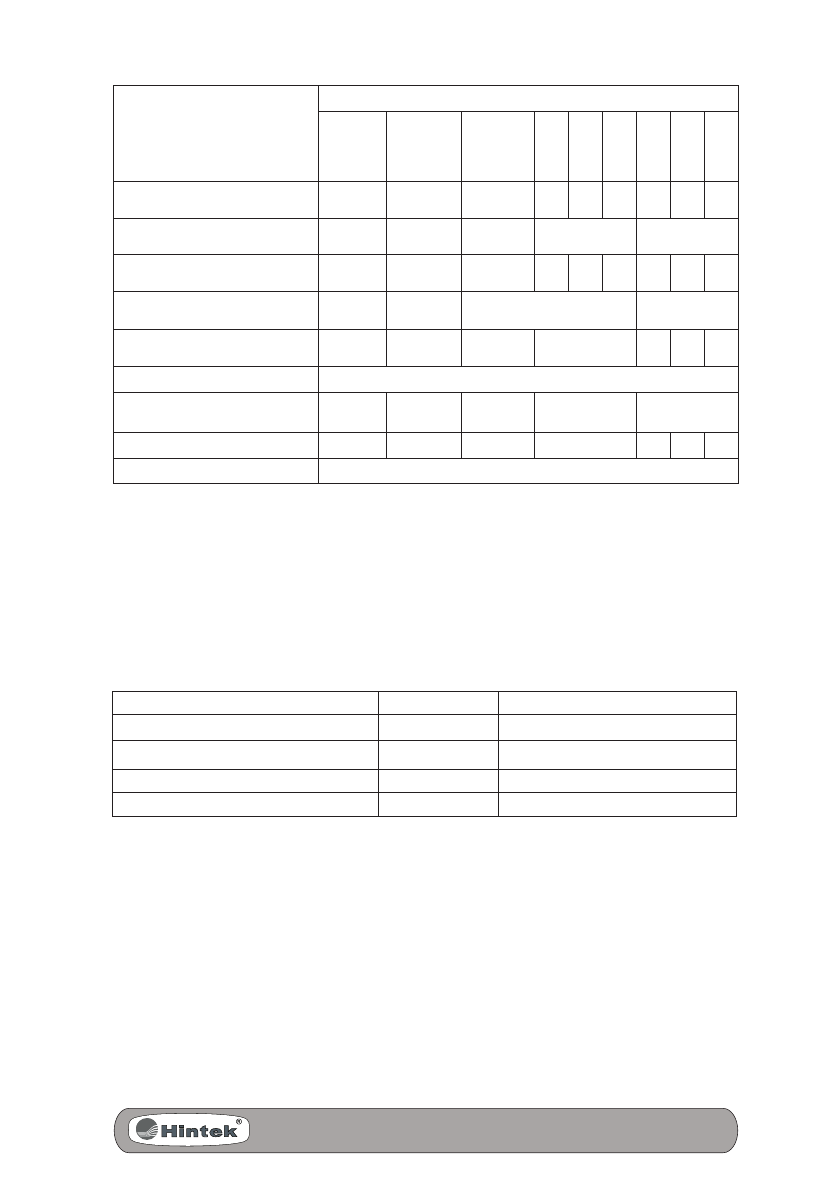 Hintek®